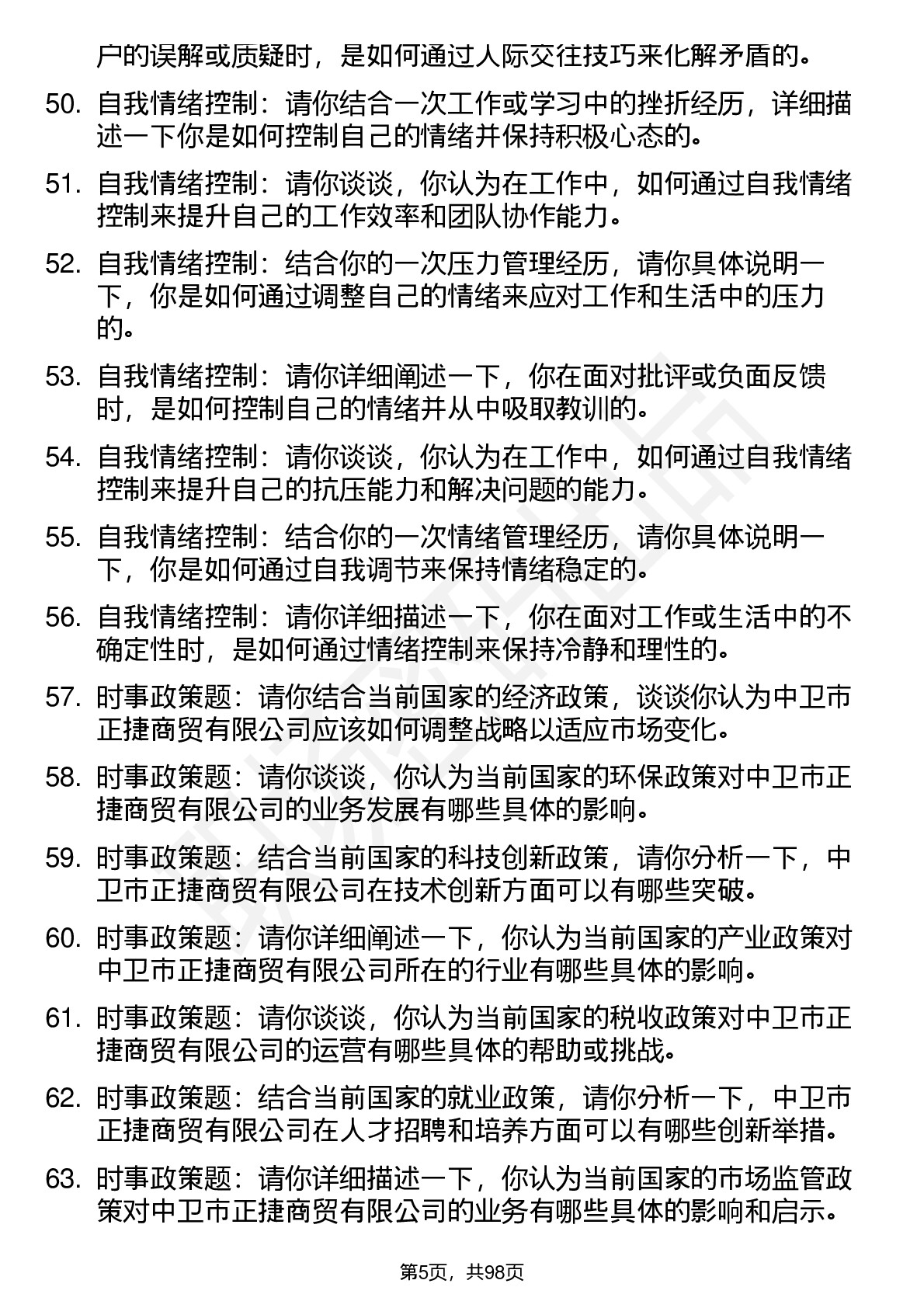 户的误解或质疑时，是如何通过人际交往技巧来化解矛盾的。

50. 自我情绪控制：请你结合一次工作或学习中的挫折经历，详细描述一下你是如何控制自己的情绪并保持积极心态的。

51. 自我情绪控制：请你谈谈，你认为在工作中，如何通过自我情绪控制来提升自己的工作效率和团队协作能力。

52. 自我情绪控制：结合你的一次压力管理经历，请你具体说明一下，你是如何通过调整自己的情绪来应对工作和生活中的压力的。

53. 自我情绪控制：请你详细阐述一下，你在面对批评或负面反馈时，是如何控制自己的情绪并从中吸取教训的。

54. 自我情绪控制：请你谈谈，你认为在工作中，如何通过自我情绪控制来提升自己的抗压能力和解决问题的能力。

55. 自我情绪控制：结合你的一次情绪管理经历，请你具体说明一下，你是如何通过自我调节来保持情绪稳定的。

56. 自我情绪控制：请你详细描述一下，你在面对工作或生活中的不确定性时，是如何通过情绪控制来保持冷静和理性的。

57. 时事政策题：请你结合当前国家的经济政策，谈谈你认为中卫市正捷商贸有限公司应该如何调整战略以适应市场变化。

58. 时事政策题：请你谈谈，你认为当前国家的环保政策对中卫市正捷商贸有限公司的业务发展有哪些具体的影响。

59. 时事政策题：结合当前国家的科技创新政策，请你分析一下，中卫市正捷商贸有限公司在技术创新方面可以有哪些突破。

60. 时事政策题：请你详细阐述一下，你认为当前国家的产业政策对中卫市正捷商贸有限公司所在的行业有哪些具体的影响。

61. 时事政策题：请你谈谈，你认为当前国家的税收政策对中卫市正捷商贸有限公司的运营有哪些具体的帮助或挑战。

62. 时事政策题：结合当前国家的就业政策，请你分析一下，中卫市正捷商贸有限公司在人才招聘和培养方面可以有哪些创新举措。

63. 时事政策题：请你详细描述一下，你认为当前国家的市场监管政策对中卫市正捷商贸有限公司的业务有哪些具体的影响和启示。

第5页，共98页